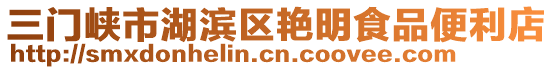 三门峡市湖滨区艳明食品便利店
http://smxdonhelin.cn.coovee.com